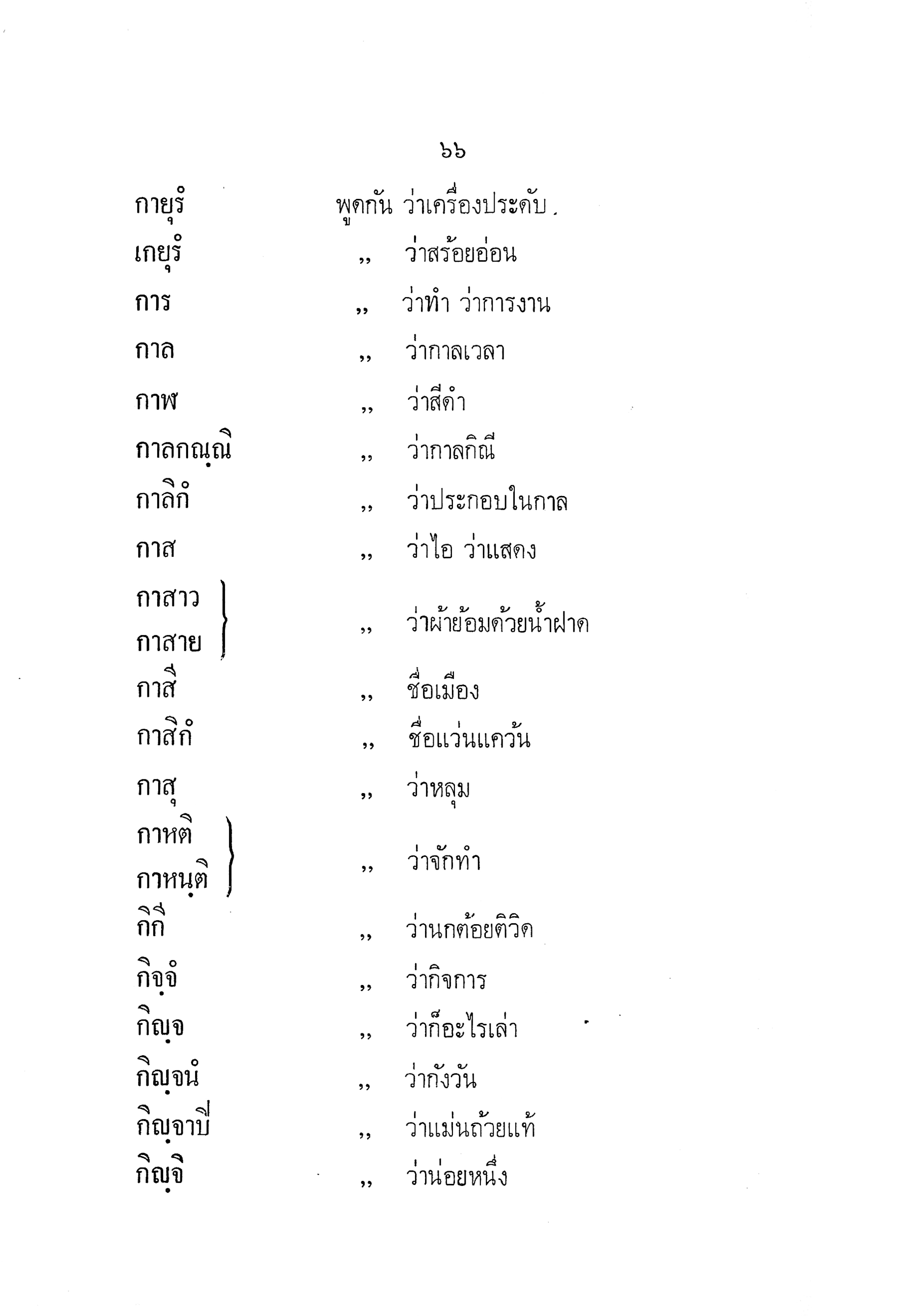 ๖๖

กายุรํ พูดกัน ว่าเครื่องประดับ.

เกยุรํ ,, ว่าสร้อยอ่อน

การ ,, ว่าทำ ว่าการงาน

กาล ,, ว่ากาลเวลา

กาฬ ,, ว่าสีดำ

กาลกณฺณิ ,, ว่ากาลกิณี

กาลิกํ ,, ว่าประกอบในกาล

กาส ,, ว่าไอ ว่าแสดง

กาสาว
กาสาย ,, ว่าผ้าย้อมด้วยน้ำฝาด

กาสี ,, ชื่อเมือง

กาสิกํ ,, ชื่อแว่นแคว้น

กาสุ ,, ว่าหลุม

กาหติ
กาหนฺติ ,, ว่าจักทำ

กิกี ,, ว่านกต้อยติวิด

กิจฺจํ ,, ว่ากิจการ

กิญฺจ ,, ว่าก็อะไรเล่า

กิญฺจนํ ,, ว่ากังวัน

กิญฺจาปิ ,, ว่าแม่นถ้วยแท้

กิญฺจิ ,, ว่าน่อยหนึ่ง